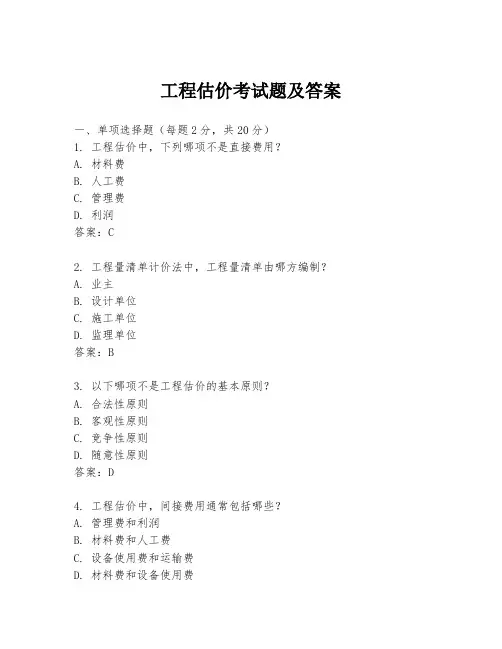 工程估价考试题及答案

一、单项选择题（每题2分，共20分）
1. 工程估价中，下列哪项不是直接费用？
A. 材料费
B. 人工费
C. 管理费
D. 利润
答案：C

2. 工程量清单计价法中，工程量清单由哪方编制？
A. 业主
B. 设计单位
C. 施工单位
D. 监理单位
答案：B

3. 以下哪项不是工程估价的基本原则？
A. 合法性原则
B. 客观性原则
C. 竞争性原则
D. 随意性原则
答案：D

4. 工程估价中，间接费用通常包括哪些？
A. 管理费和利润
B. 材料费和人工费
C. 设备使用费和运输费
D. 材料费和设备使用费